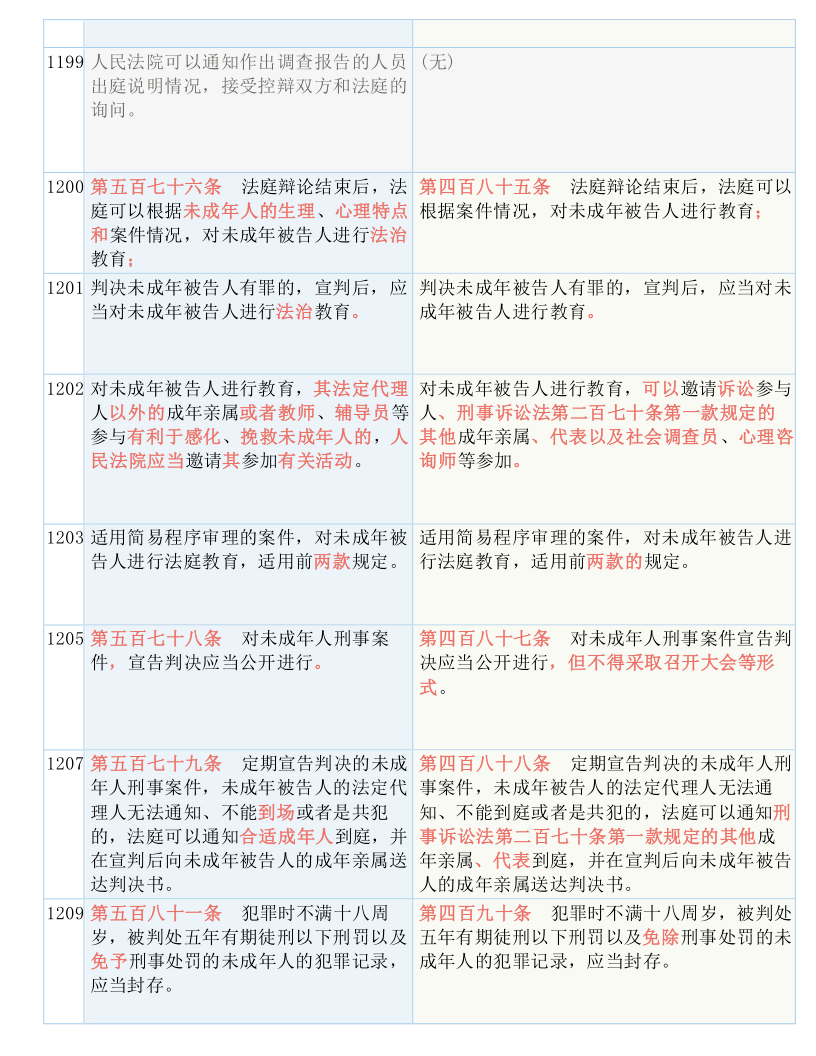 |  |  |  |
|---|---|---|
| 1199 | 人民法院可以通知作出调查报告的人员出庭说明情况，接受控辩双方和法庭的询问。 | （无） |
| 1200 | 第五百七十六条　法庭辩论结束后，法庭可以根据未成年人的生理、心理特点和案件情况，对未成年被告人进行法治教育； | 第四百八十五条　法庭辩论结束后，法庭可以根据案件情况，对未成年被告人进行教育； |
| 1201 | 判决未成年被告人有罪的，宣判后，应当对未成年被告人进行法治教育。 | 判决未成年被告人有罪的，宣判后，应当对未成年被告人进行教育。 |
| 1202 | 对未成年被告人进行教育，其法定代理人以外的成年亲属或者教师、辅导员等参与有利于感化、挽救未成年人的，人民法院应当邀请其参加有关活动。 | 对未成年被告人进行教育，可以邀请诉讼参与人、刑事诉讼法第二百七十条第一款规定的其他成年亲属、代表以及社会调查员、心理咨询师等参加。 |
| 1203 | 适用简易程序审理的案件，对未成年被告人进行法庭教育，适用前两款规定。 | 适用简易程序审理的案件，对未成年被告人进行法庭教育，适用前两款的规定。 |
| 1205 | 第五百七十八条　对未成年人刑事案件，宣告判决应当公开进行。 | 第四百八十七条　对未成年人刑事案件宣告判决应当公开进行，但不得采取召开大会等形式。 |
| 1207 | 第五百七十九条　定期宣告判决的未成年人刑事案件，未成年被告人的法定代理人无法通知、不能到场或者是共犯的，法庭可以通知合适成年人到庭，并在宣判后向未成年被告人的成年亲属送达判决书。 | 第四百八十八条　定期宣告判决的未成年人刑事案件，未成年被告人的法定代理人无法通知、不能到庭或者是共犯的，法庭可以通知刑事诉讼法第二百七十条第一款规定的其他成年亲属、代表到庭，并在宣判后向未成年被告人的成年亲属送达判决书。 |
| 1209 | 第五百八十一条　犯罪时不满十八周岁，被判处五年有期徒刑以下刑罚以及免予刑事处罚的未成年人的犯罪记录，应当封存。 | 第四百九十条　犯罪时不满十八周岁，被判处五年有期徒刑以下刑罚以及免除刑事处罚的未成年人的犯罪记录，应当封存。 |